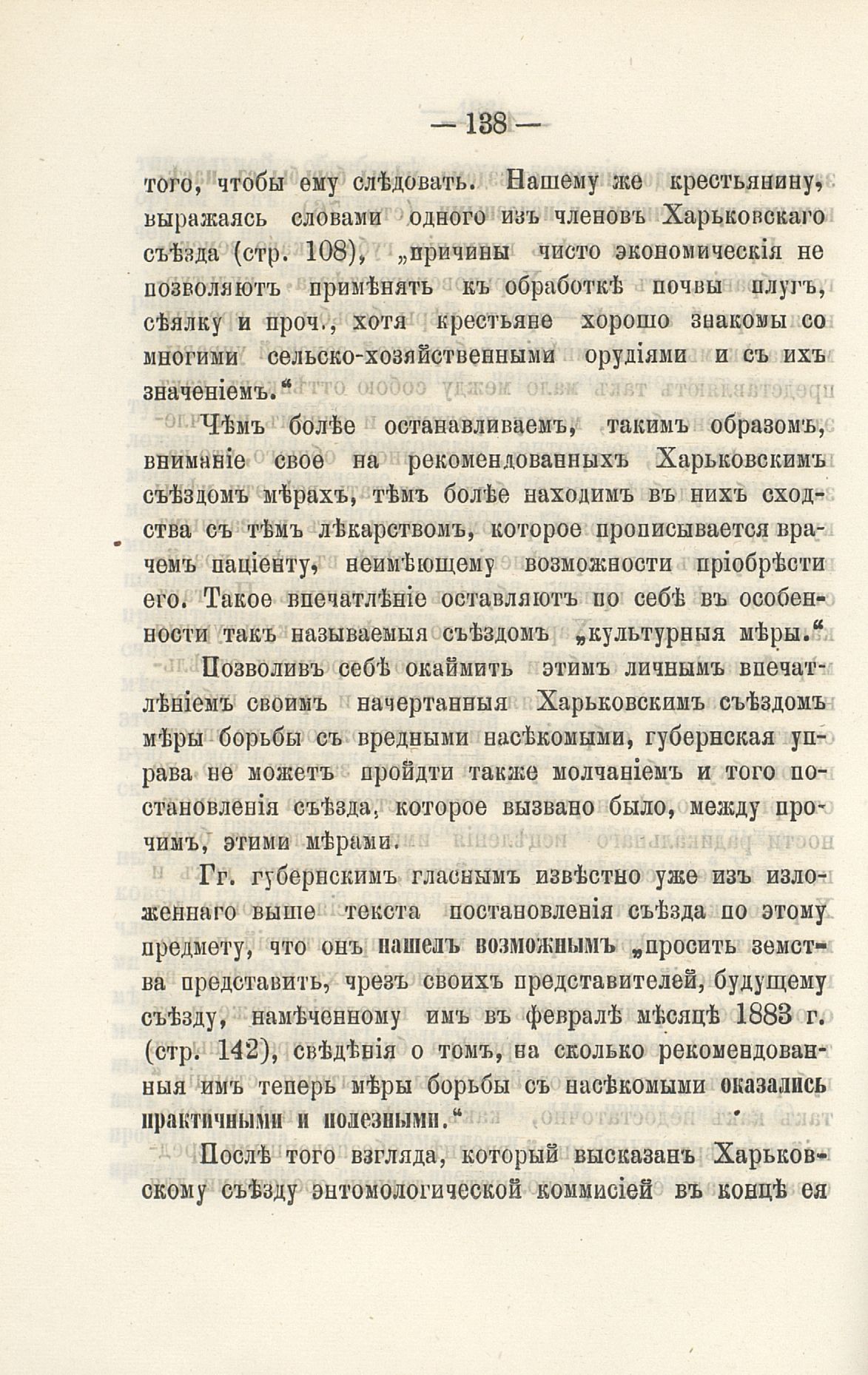 — 138 —

того, чтобы ему слѣдовать. Нашему же крестьянину, выражаясь словами одного изъ членовъ Харьковскаго съѣзда (стр. 108), „причины чисто экономическія не позволяютъ примѣнять къ обработкѣ почвы плугъ, сѣялку и проч., хотя крестьяне хорошо знакомы со многими сельско-хозяйственными орудіями и съ ихъ значеніемъ.“

Чѣмъ болѣе останавливаемъ, такимъ образомъ, вниманіе свое на рекомендованныхъ Харьковскимъ съѣздомъ мѣрахъ, тѣмъ болѣе находимъ въ нихъ сходства съ тѣмъ лѣкарствомъ, которое прописывается врачемъ паціенту, неимѣющему возможности пріобрѣсти его. Такое впечатлѣніе оставляютъ по себѣ въ особенности такъ называемыя съѣздомъ „культурныя мѣры.“

Позволивъ себѣ окаймить этимъ личнымъ впечатлѣніемъ своимъ начертанныя Харьковскимъ съѣздомъ мѣры борьбы съ вредными насѣкомыми, губернская управа не можетъ пройдти также молчаніемъ и того постановленія съѣзда, которое вызвано было, между прочимъ, этими мѣрами.

Гг. губернскимъ гласнымъ извѣстно уже изъ изложеннаго выше текста постановленія съѣзда по этому предмету, что онъ нашелъ возможнымъ „просить земства представить, чрезъ своихъ представителей, будущему съѣзду, намѣченному имъ въ февралѣ мѣсяцѣ 1883 г. (стр. 142), свѣдѣнія о томъ, на сколько рекомендованныя имъ теперь мѣры борьбы съ насѣкомыми оказались практичными и полезными.“

Послѣ того взгляда, который высказанъ Харьковскому съѣзду энтомологической коммисіей въ концѣ ея